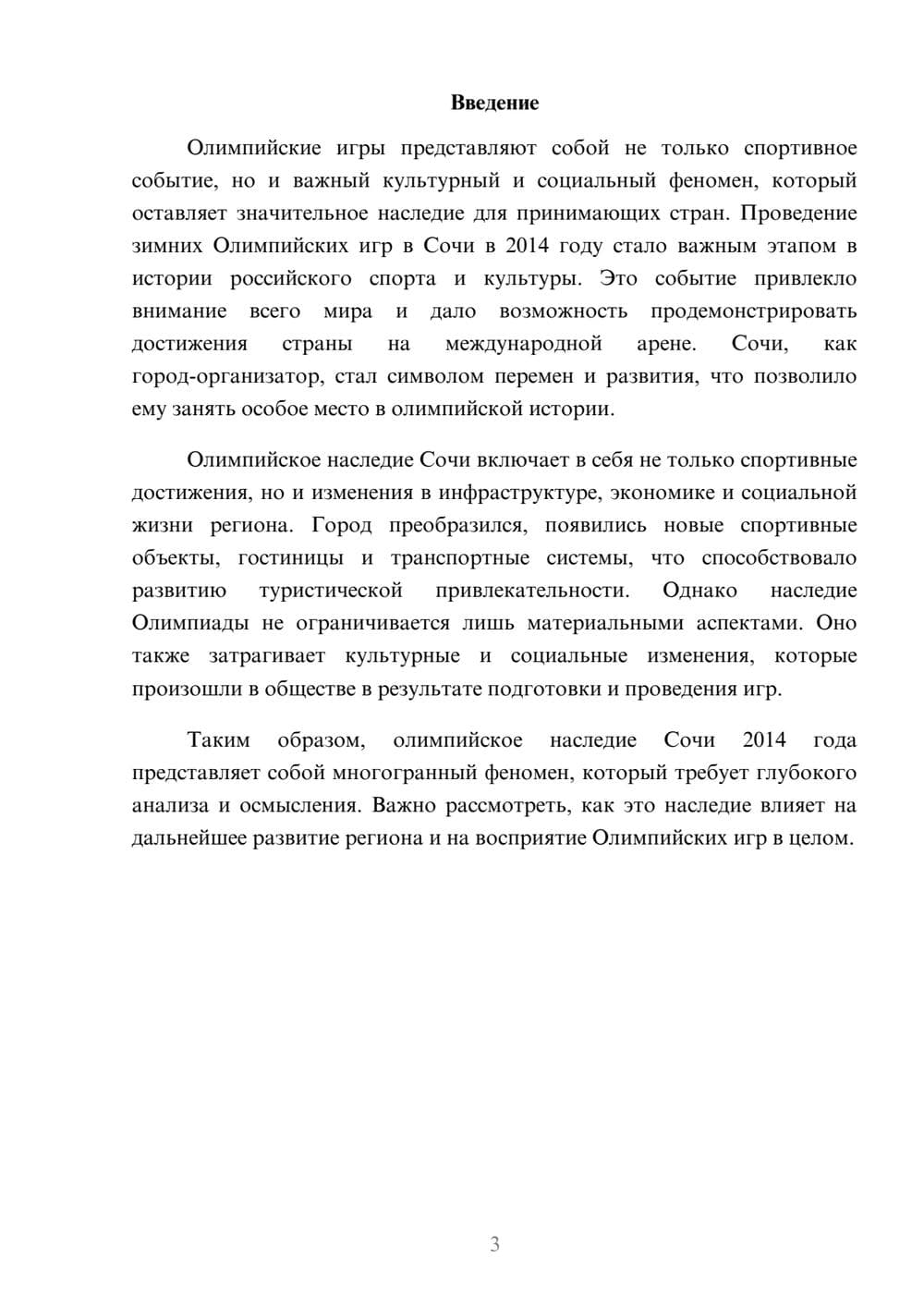 Введение

Олимпийские игры представляют собой не только спортивное событие, но и важный культурный и социальный феномен, который оставляет значительное наследие для принимающих стран. Проведение зимних Олимпийских игр в Сочи в 2014 году стало важным этапом в истории российского спорта и культуры. Это событие привлекло внимание всего мира и дало возможность продемонстрировать достижения страны на международной арене. Сочи, как город-организатор, стал символом перемен и развития, что позволило ему занять особое место в олимпийской истории.

Олимпийское наследие Сочи включает в себя не только спортивные достижения, но и изменения в инфраструктуре, экономике и социальной жизни региона. Город преобразился, появились новые спортивные объекты, гостиницы и транспортные системы, что способствовало развитию туристической привлекательности. Однако наследие Олимпиады не ограничивается лишь материальными аспектами. Оно также затрагивает культурные и социальные изменения, которые произошли в обществе в результате подготовки и проведения игр.

Таким образом, олимпийское наследие Сочи 2014 года представляет собой многогранный феномен, который требует глубокого анализа и осмысления. Важно рассмотреть, как это наследие влияет на дальнейшее развитие региона и на восприятие Олимпийских игр в целом.

3